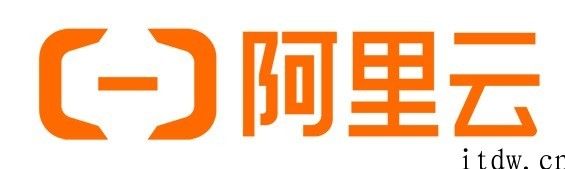 阿里云

itdw.cn